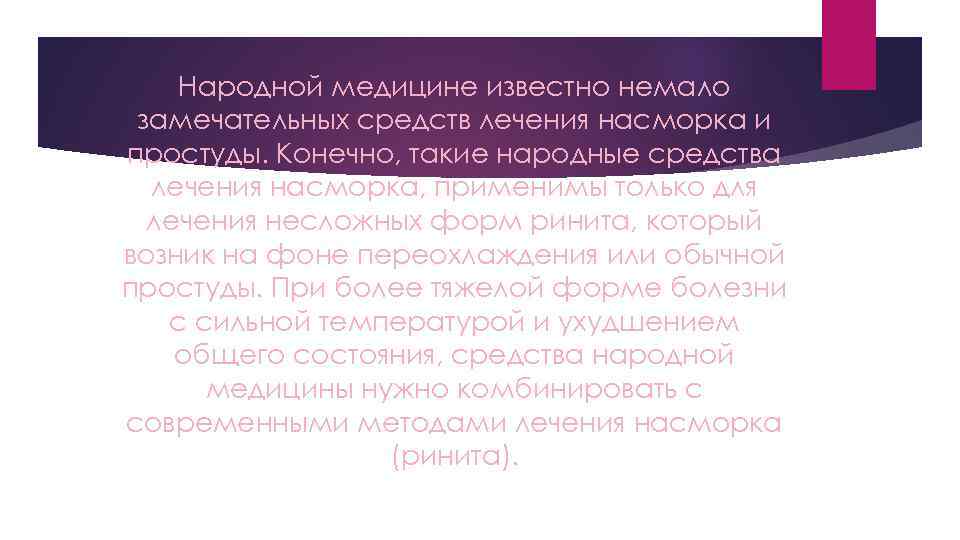 Народной медицине известно немало замечательных средств лечения насморка и простуды. Конечно, такие народные средства лечения насморка, применимы только для лечения несложных форм ринита, который возник на фоне переохлаждения или обычной простуды. При более тяжелой форме болезни с сильной температурой и ухудшением общего состояния, средства народной медицины нужно комбинировать с современными методами лечения насморка (ринита).